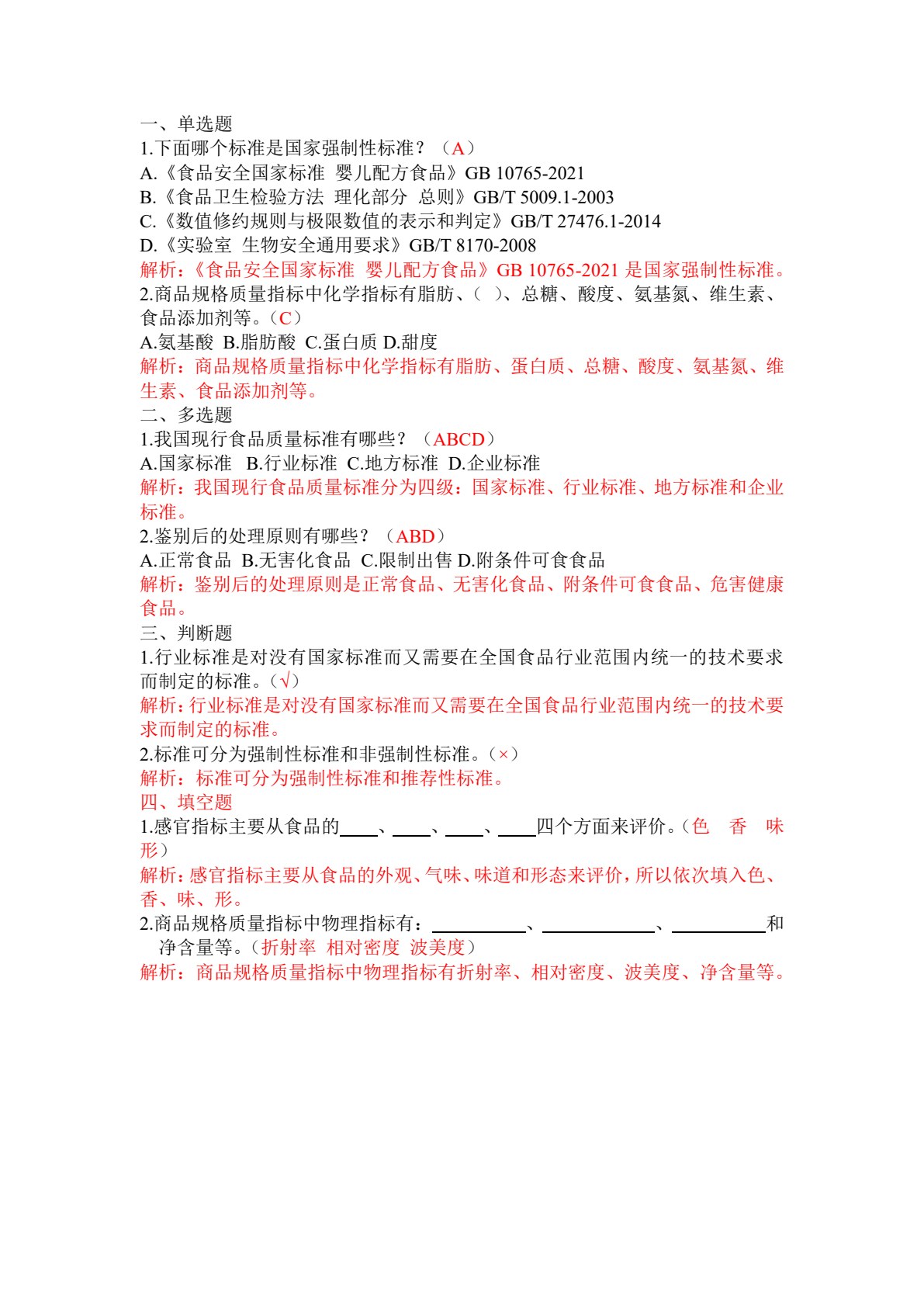 一、单选题

1.下面哪个标准是国家强制性标准？（A）

A.《食品安全国家标准 婴儿配方食品》GB 10765-2021

B.《食品卫生检验方法 理化部分 总则》GB/T 5009.1-2003

C.《数值修约规则与极限数值的表示和判定》GB/T 27476.1-2014

D.《实验室 生物安全通用要求》GB/T 8170-2008

解析：《食品安全国家标准 婴儿配方食品》GB 10765-2021是国家强制性标准。

2.商品规格质量指标中化学指标有脂肪、（ ）、总糖、酸度、氨基氮、维生素、食品添加剂等。（C）

A.氨基酸 B.脂肪酸 C.蛋白质 D.甜度

解析：商品规格质量指标中化学指标有脂肪、蛋白质、总糖、酸度、氨基氮、维生素、食品添加剂等。

二、多选题

1.我国现行食品质量标准有哪些？（ABCD）

A.国家标准 B.行业标准 C.地方标准 D.企业标准

解析：我国现行食品质量标准分为四级：国家标准、行业标准、地方标准和企业标准。

2.鉴别后的处理原则有哪些？（ABD）

A.正常食品 B.无害化食品 C.限制出售 D.附条件可食食品

解析：鉴别后的处理原则是正常食品、无害化食品、附条件可食食品、危害健康食品。

三、判断题

1.行业标准是对没有国家标准而又需要在全国食品行业范围内统一的技术要求而制定的标准。（√）

解析：行业标准是对没有国家标准而又需要在全国食品行业范围内统一的技术要求而制定的标准。

2.标准可分为强制性标准和非强制性标准。（×）

解析：标准可分为强制性标准和推荐性标准。

四、填空题

1.感官指标主要从食品的____、____、____、____四个方面来评价。（色 香 味 形）

解析：感官指标主要从食品的外观、气味、味道和形态来评价，所以依次填入色、香、味、形。

2.商品规格质量指标中物理指标有：____、____、____和净含量等。（折射率 相对密度 波美度）

解析：商品规格质量指标中物理指标有折射率、相对密度、波美度、净含量等。